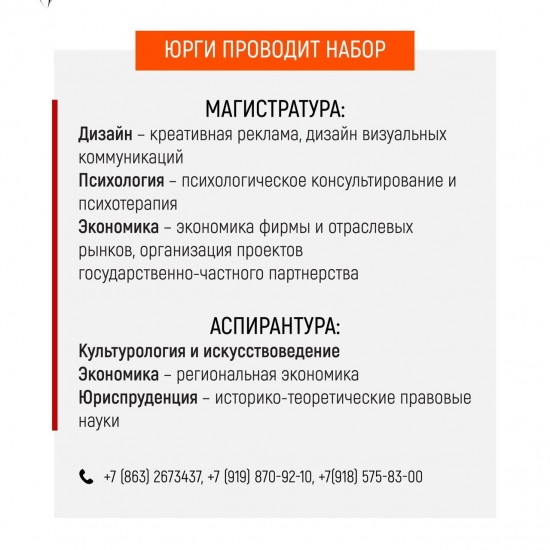 ЮРГИ ПРОВОДИТ НАБОР

МАГИСТРАТУРА:

Дизайн – креативная реклама, дизайн визуальных коммуникаций
Психология – психологическое консультирование и психотерапия
Экономика – экономика фирмы и отраслевых рынков, организация проектов государственно-частного партнерства

АСПИРАНТУРА:

Культурология и искусствоведение
Экономика – региональная экономика
Юриспруденция – историко-теоретические правовые науки

+7 (863) 2673437, +7 (919) 870-92-10, +7(918) 575-83-00